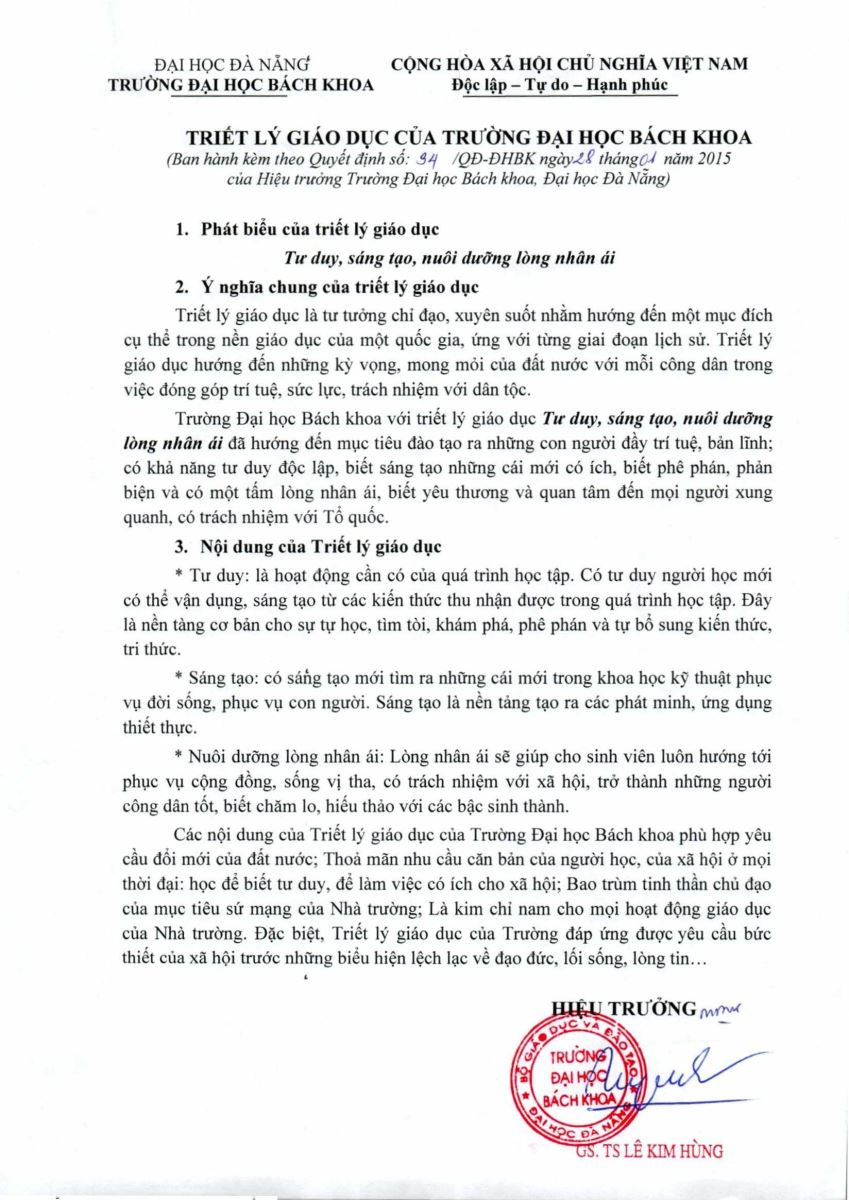 ĐẠI HỌC ĐÀ NẴNG
TRƯỜNG ĐẠI HỌC BÁCH KHOA

CỘNG HÒA XÃ HỘI CHỦ NGHĨA VIỆT NAM
Độc lập – Tự do – Hạnh phúc

TRIẾT LÝ GIÁO DỤC CỦA TRƯỜNG ĐẠI HỌC BÁCH KHOA
(Ban hành kèm theo Quyết định số: 34 /QĐ-ĐHBK ngày 28 tháng 01 năm 2015 của Hiệu trưởng Trường Đại học Bách khoa, Đại học Đà Nẵng)

1. Phát biểu của triết lý giáo dục

Tư duy, sáng tạo, nuôi dưỡng lòng nhân ái

2. Ý nghĩa chung của triết lý giáo dục

Triết lý giáo dục là tư tưởng chỉ đạo, xuyên suốt nhằm hướng đến một mục đích cụ thể trong nền giáo dục của một quốc gia, ứng với từng giai đoạn lịch sử. Triết lý giáo dục hướng đến những kỳ vọng, mong mỏi của đất nước với mỗi công dân trong việc đóng góp trí tuệ, sức lực, trách nhiệm với dân tộc.

Trường Đại học Bách khoa với triết lý giáo dục Tư duy, sáng tạo, nuôi dưỡng lòng nhân ái đã hướng đến mục tiêu đào tạo ra những con người đầy trí tuệ, bản lĩnh; có khả năng tư duy độc lập, biết sáng tạo những cái mới có ích, biết phê phán, phản biện và có một tấm lòng nhân ái, biết yêu thương và quan tâm đến mọi người xung quanh, có trách nhiệm với Tổ quốc.

3. Nội dung của Triết lý giáo dục

* Tư duy: là hoạt động cần có của quá trình học tập. Có tư duy người học mới có thể vận dụng, sáng tạo từ các kiến thức thu nhận được trong quá trình học tập. Đây là nền tảng cơ bản cho sự tự học, tìm tòi, khám phá, phê phán và tự bổ sung kiến thức, tri thức.

* Sáng tạo: có sáng tạo mới tìm ra những cái mới trong khoa học kỹ thuật phục vụ đời sống, phục vụ con người. Sáng tạo là nền tảng tạo ra các phát minh, ứng dụng thiết thực.

* Nuôi dưỡng lòng nhân ái: Lòng nhân ái sẽ giúp cho sinh viên luôn hướng tới phục vụ cộng đồng, sống vị tha, có trách nhiệm với xã hội, trở thành những người công dân tốt, biết chăm lo, hiếu thảo với các bậc sinh thành.

Các nội dung của Triết lý giáo dục của Trường Đại học Bách khoa phù hợp yêu cầu đổi mới của đất nước; Thoả mãn nhu cầu căn bản của người học, của xã hội ở mọi thời đại: học để biết tư duy, để làm việc có ích cho xã hội; Bao trùm tinh thần chủ đạo của mục tiêu sứ mạng của Nhà trường; Là kim chỉ nam cho mọi hoạt động giáo dục của Nhà trường. Đặc biệt, Triết lý giáo dục của Trường đáp ứng được yêu cầu bức thiết của xã hội trước những biểu hiện lệch lạc về đạo đức, lối sống, lòng tin…

HIỆU TRƯỞNG

BỘ GIÁO DỤC VÀ ĐÀO TẠO
TRƯỜNG ĐẠI HỌC BÁCH KHOA
ĐẠI HỌC ĐÀ NẴNG

GS. TS LÊ KIM HÙNG